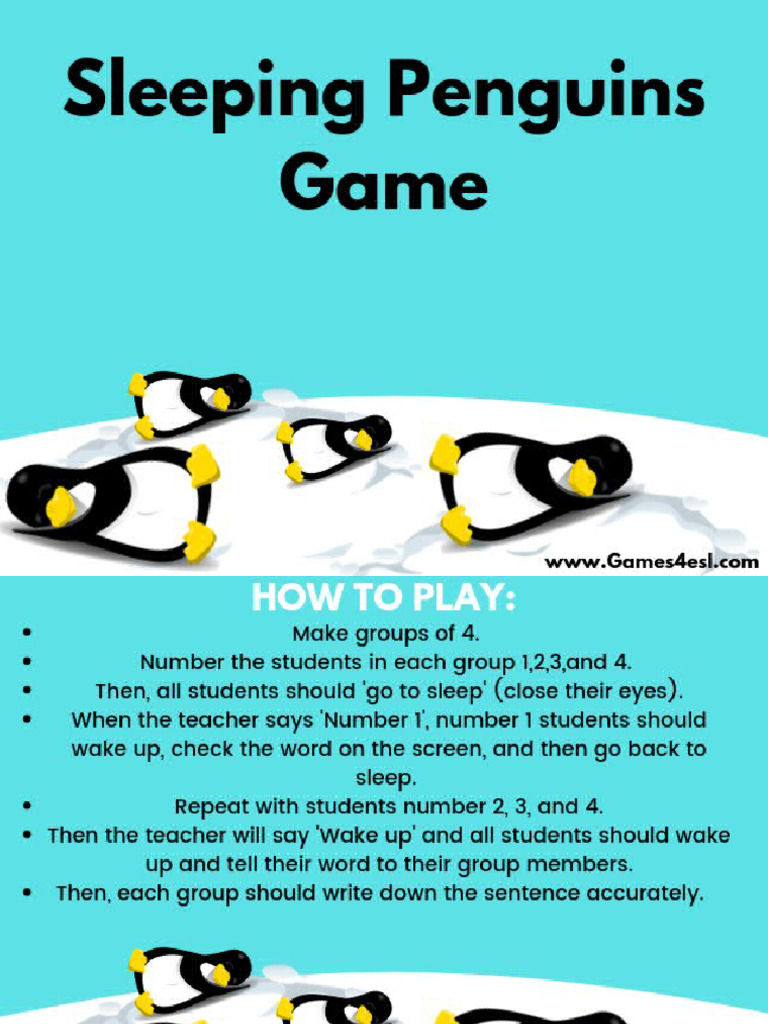 Sleeping Penguins Game

www.Games4esl.com

HOW TO PLAY:

• Make groups of 4.
• Number the students in each group 1,2,3,and 4.
• Then, all students should 'go to sleep' (close their eyes).
• When the teacher says 'Number 1', number 1 students should wake up, check the word on the screen, and then go back to sleep.
• Repeat with students number 2, 3, and 4.
• Then the teacher will say 'Wake up' and all students should wake up and tell their word to their group members.
• Then, each group should write down the sentence accurately.